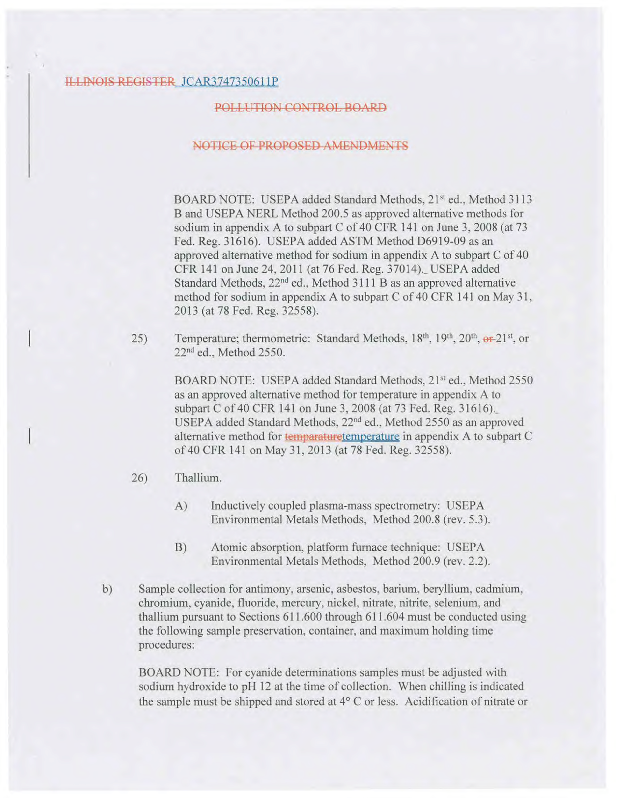 ILLINOIS REGISTER JCAR3747350611P

POLLUTION CONTROL BOARD

NOTICE OF PROPOSED AMENDMENTS

BOARD NOTE: USEPA added Standard Methods, 21st ed., Method 3113 B and USEPA NERL Method 200.5 as approved alternative methods for sodium in appendix A to subpart C of 40 CFR 141 on June 3, 2008 (at 73 Fed. Reg. 31616). USEPA added ASTM Method D6919-09 as an approved alternative method for sodium in appendix A to subpart C of 40 CFR 141 on June 24, 2011 (at 76 Fed. Reg. 37014). USEPA added Standard Methods, 22nd ed., Method 3111 B as an approved alternative method for sodium in appendix A to subpart C of 40 CFR 141 on May 31, 2013 (at 78 Fed. Reg. 32558).

25) Temperature; thermometric: Standard Methods, 18th, 19th, 20th, or 21st, or 22nd ed., Method 2550.

BOARD NOTE: USEPA added Standard Methods, 21st ed., Method 2550 as an approved alternative method for temperature in appendix A to subpart C of 40 CFR 141 on June 3, 2008 (at 73 Fed. Reg. 31616). USEPA added Standard Methods, 22nd ed., Method 2550 as an approved alternative method for temparaturetemperature in appendix A to subpart C of 40 CFR 141 on May 31, 2013 (at 78 Fed. Reg. 32558).

26) Thallium.

A) Inductively coupled plasma-mass spectrometry: USEPA Environmental Metals Methods, Method 200.8 (rev. 5.3).

B) Atomic absorption, platform furnace technique: USEPA Environmental Metals Methods, Method 200.9 (rev. 2.2).

b) Sample collection for antimony, arsenic, asbestos, barium, beryllium, cadmium, chromium, cyanide, fluoride, mercury, nickel, nitrate, nitrite, selenium, and thallium pursuant to Sections 611.600 through 611.604 must be conducted using the following sample preservation, container, and maximum holding time procedures:

BOARD NOTE: For cyanide determinations samples must be adjusted with sodium hydroxide to pH 12 at the time of collection. When chilling is indicated the sample must be shipped and stored at 4° C or less. Acidification of nitrate or